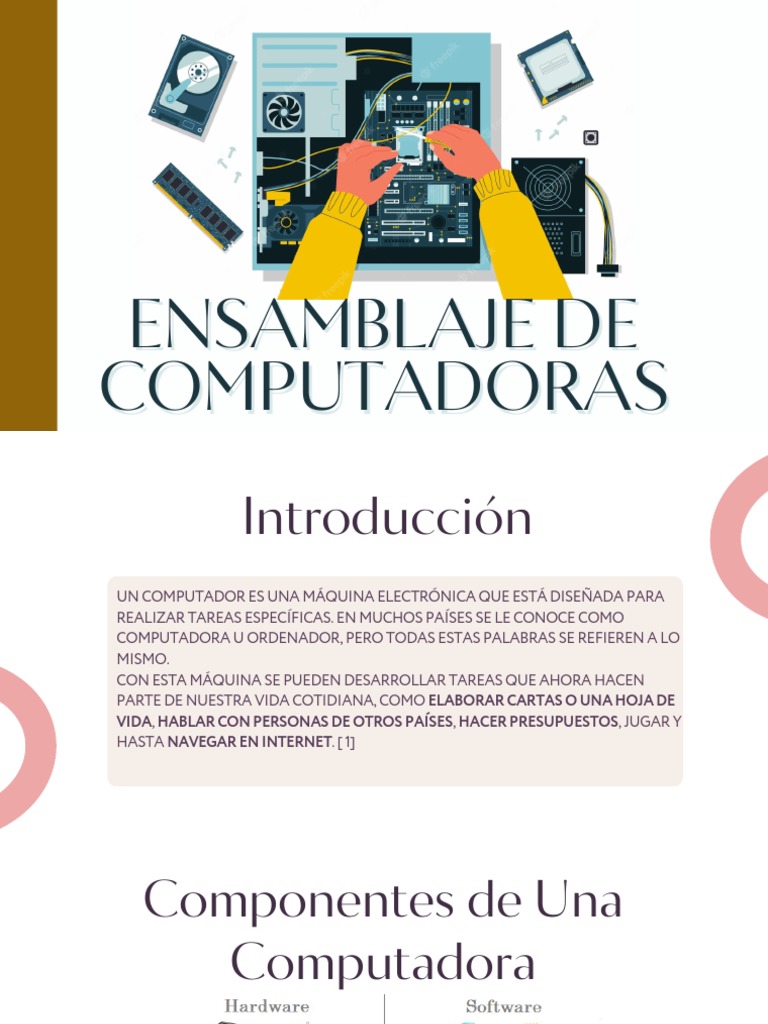 ENSAMBLAJE DE COMPUTADORAS

Introducción

UN COMPUTADOR ES UNA MÁQUINA ELECTRÓNICA QUE ESTÁ DISEÑADA PARA REALIZAR TAREAS ESPECÍFICAS. EN MUCHOS PAÍSES SE LE CONOCE COMO COMPUTADORA U ORDENADOR, PERO TODAS ESTAS PALABRAS SE REFIEREN A LO MISMO.
CON ESTA MÁQUINA SE PUEDEN DESARROLLAR TAREAS QUE AHORA HACEN PARTE DE NUESTRA VIDA COTIDIANA, COMO ELABORAR CARTAS O UNA HOJA DE VIDA, HABLAR CON PERSONAS DE OTROS PAÍSES, HACER PRESUPUESTOS, JUGAR Y HASTA NAVEGAR EN INTERNET. [ 1]

Componentes de Una Computadora

Hardware

Software